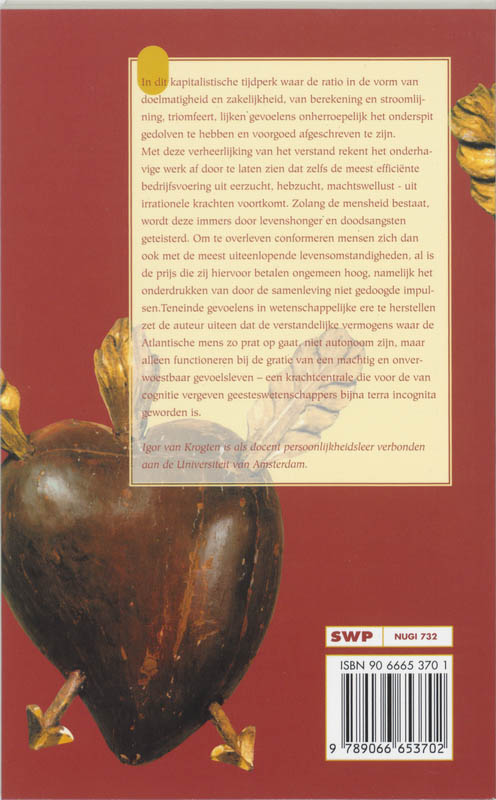 In dit kapitalistische tijdperk waar de ratio in de vorm van doelmatigheid en zakelijkheid, van berekening en stroomlijning, triomfeert, lijken gevoelens onherroepelijk het onderspit gedolven te hebben en voorgoed afgeschreven te zijn.
Met deze verheerlijking van het verstand rekent het onderhavige werk af door te laten zien dat zelfs de meest efficiënte bedrijfsvoering uit eerzucht, hebzucht, machtswellust - uit irrationele krachten voortkomt. Zolang de mensheid bestaat, wordt deze immers door levenshonger en doodsangsten geteisterd. Om te overleven conformeren mensen zich dan ook met de meest uiteenlopende levensomstandigheden, al is de prijs die zij hiervoor betalen ongemeen hoog, namelijk het onderdrukken van door de samenleving niet gedoogde impulsen.Teneinde gevoelens in wetenschappelijke ere te herstellen zet de auteur uiteen dat de verstandelijke vermogens waar de Atlantische mens zo prat op gaat, niet autonoom zijn, maar alleen functioneren bij de gratie van een machtig en onverwoestbaar gevoelsleven – een krachtcentrale die voor de van cognitie vergeven geesteswetenschappers bijna terra incognita geworden is.

Igor van Krogten is als docent persoonlijkheidsleer verbonden aan de Universiteit van Amsterdam.

SWP NUGI 732

ISBN 90 6665 370 1

9 789066 653702